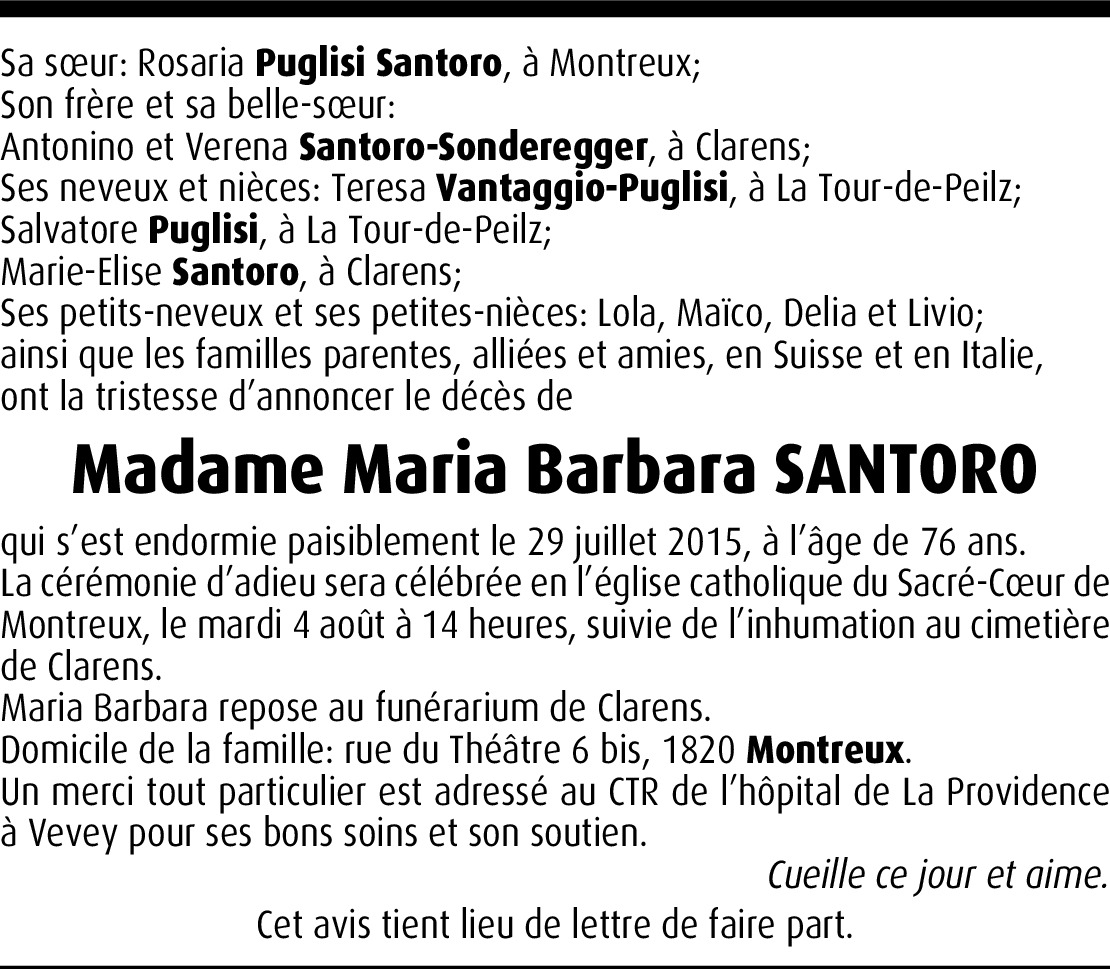 Sa sœur: Rosaria Puglisi Santoro, à Montreux;
Son frère et sa belle-sœur:
Antonino et Verena Santoro-Sonderegger, à Clarens;
Ses neveux et nièces: Teresa Vantaggio-Puglisi, à La Tour-de-Peilz;
Salvatore Puglisi, à La Tour-de-Peilz;
Marie-Elise Santoro, à Clarens;
Ses petits-neveux et ses petites-nièces: Lola, Maïco, Delia et Livio;
ainsi que les familles parentes, alliées et amies, en Suisse et en Italie, ont la tristesse d'annoncer le décès de

Madame Maria Barbara SANTORO

qui s'est endormie paisiblement le 29 juillet 2015, à l'âge de 76 ans.
La cérémonie d'adieu sera célébrée en l'église catholique du Sacré-Cœur de Montreux, le mardi 4 août à 14 heures, suivie de l'inhumation au cimetière de Clarens.
Maria Barbara repose au funérarium de Clarens.
Domicile de la famille: rue du Théâtre 6 bis, 1820 Montreux.
Un merci tout particulier est adressé au CTR de l'hôpital de La Providence à Vevey pour ses bons soins et son soutien.

Cueille ce jour et aime.

Cet avis tient lieu de lettre de faire part.